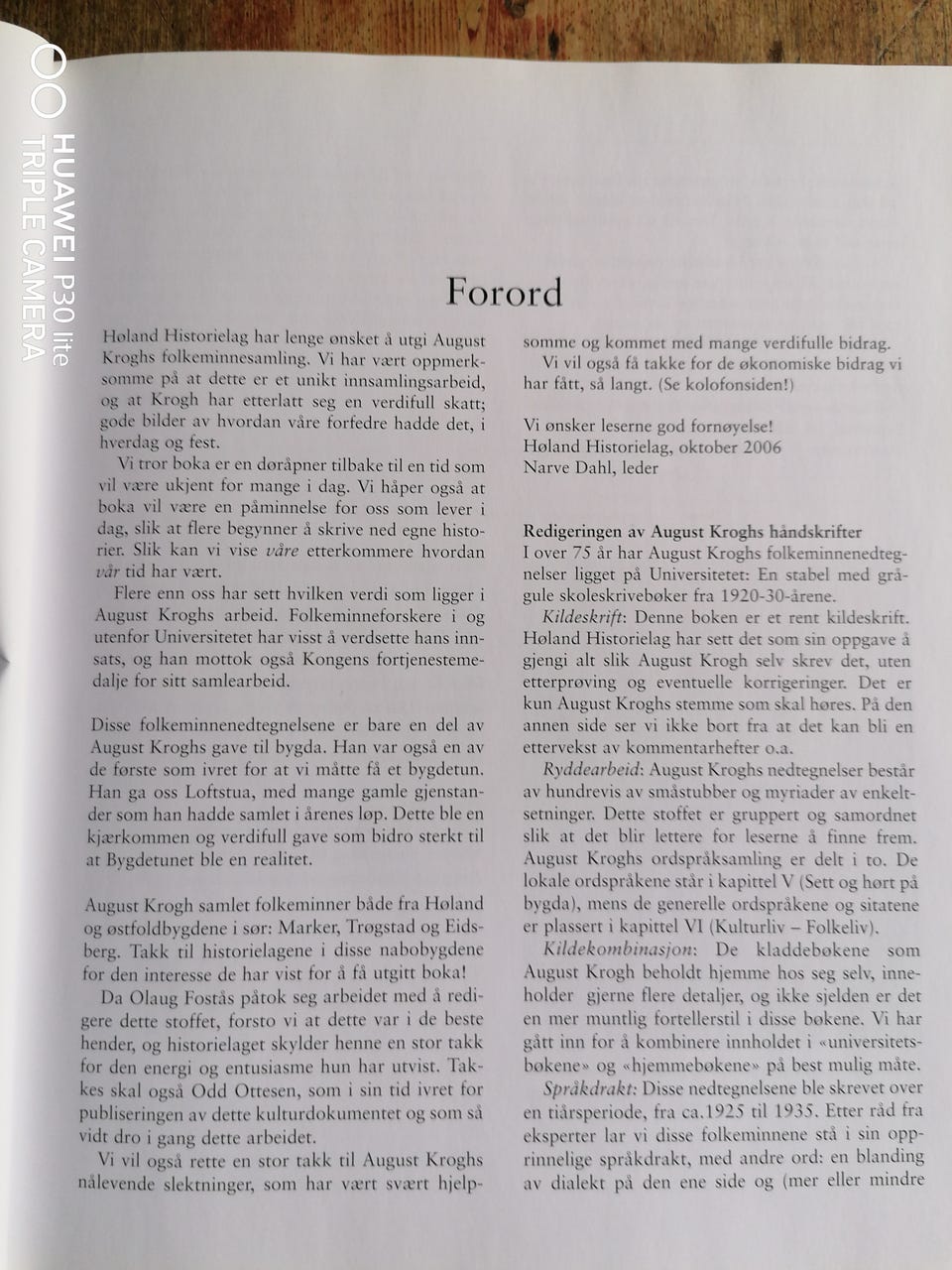 Forord

Høland Historielag har lenge ønsket å utgi August Kroghs folkeminnesamling. Vi har vært oppmerksomme på at dette er et unikt innsamlingsarbeid, og at Krogh har etterlatt seg en verdifull skatt; gode bilder av hvordan våre forfedre hadde det, i hverdag og fest.

Vi tror boka er en døråpner tilbake til en tid som vil være ukjent for mange i dag. Vi håper også at boka vil være en påminnelse for oss som lever i dag, slik at flere begynner å skrive ned egne historier. Slik kan vi vise våre etterkommere hvordan vår tid har vært.

Flere enn oss har sett hvilken verdi som ligger i August Kroghs arbeid. Folkeminneforskere i og utenfor Universitetet har visst å verdsette hans innsats, og han mottok også Kongens fortjenestemedalje for sitt samlearbeid.

Disse folkeminnenedtegnelsene er bare en del av August Kroghs gave til bygda. Han var også en av de første som ivret for at vi måtte få et bygdetun. Han ga oss Loftstua, med mange gamle gjenstander som han hadde samlet i årenes løp. Dette ble en kjærkommen og verdifull gave som bidro sterkt til at Bygdetunet ble en realitet.

August Krogh samlet folkeminner både fra Høland og østfoldbygdene i sør: Marker, Trøgstad og Eidsberg. Takk til historielagene i disse nabobygdene for den interesse de har vist for å få utgitt boka!

Da Olaug Fostås påtok seg arbeidet med å redigere dette stoffet, forsto vi at dette var i de beste hender, og historielaget skylder henne en stor takk for den energi og entusiasme hun har utvist. Takkes skal også Odd Ottesen, som i sin tid ivret for publiseringen av dette kulturdokumentet og som så vidt dro i gang dette arbeidet.

Vi vil også rette en stor takk til August Kroghs nålevende slektninger, som har vært svært hjelpsomme og kommet med mange verdifulle bidrag.

Vi vil også få takke for de økonomiske bidrag vi har fått, så langt. (Se kolofonsiden!)

Vi ønsker leserne god fornøyelse!
Høland Historielag, oktober 2006
Narve Dahl, leder

Redigeringen av August Kroghs håndskrifter
I over 75 år har August Kroghs folkeminnenedtegnelser ligget på Universitetet: En stabel med grågule skoleskrivebøker fra 1920-30-årene.

Kildeskrift: Denne boken er et rent kildeskrift. Høland Historielag har sett det som sin oppgave å gjengi alt slik August Krogh selv skrev det, uten etterprøving og eventuelle korrigeringer. Det er kun August Kroghs stemme som skal høres. På den annen side ser vi ikke bort fra at det kan bli en ettervekst av kommentarhefter o.a.

Ryddearbeid: August Kroghs nedtegnelser består av hundrevis av småstubber og myriader av enkeltsetninger. Dette stoffet er gruppert og samordnet slik at det blir lettere for leserne å finne frem. August Kroghs ordspråksamling er delt i to. De lokale ordspråkene står i kapittel V (Sett og hørt på bygda), mens de generelle ordspråkene og sitatene er plassert i kapittel VI (Kulturliv – Folkeliv).

Kildekombinasjon: De kladdebøkene som August Krogh beholdt hjemme hos seg selv, inneholder gjerne flere detaljer, og ikke sjelden er det en mer muntlig fortellerstil i disse bøkene. Vi har gått inn for å kombinere innholdet i «universitetsbøkene» og «hjemmebøkene» på best mulig måte.

Språkdrakt: Disse nedtegnelsene ble skrevet over en tiårsperiode, fra ca.1925 til 1935. Etter råd fra eksperter lar vi disse folkeminnene stå i sin opprinnelige språkdrakt, med andre ord: en blanding av dialekt på den ene side og (mer eller mindre

HUAWEI P30 lite
TRIPLE CAMERA